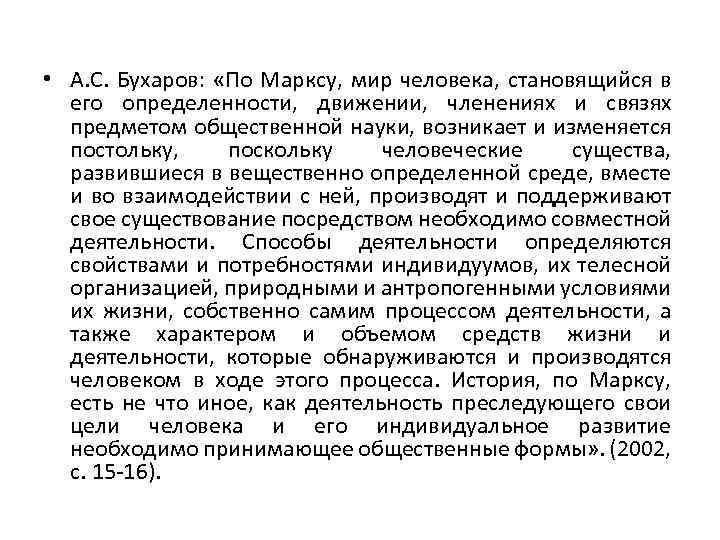 • А.С. Бухаров: «По Марксу, мир человека, становящийся в его определенности, движении, членениях и связях предметом общественной науки, возникает и изменяется постольку, поскольку человеческие существа, развившиеся в вещественно определенной среде, вместе и во взаимодействии с ней, производят и поддерживают свое существование посредством необходимо совместной деятельности. Способы деятельности определяются свойствами и потребностями индивидуумов, их телесной организацией, природными и антропогенными условиями их жизни, собственно самим процессом деятельности, а также характером и объемом средств жизни и деятельности, которые обнаруживаются и производятся человеком в ходе этого процесса. История, по Марксу, есть не что иное, как деятельность преследующего свои цели человека и его индивидуальное развитие необходимо принимающее общественные формы». (2002, с. 15-16).